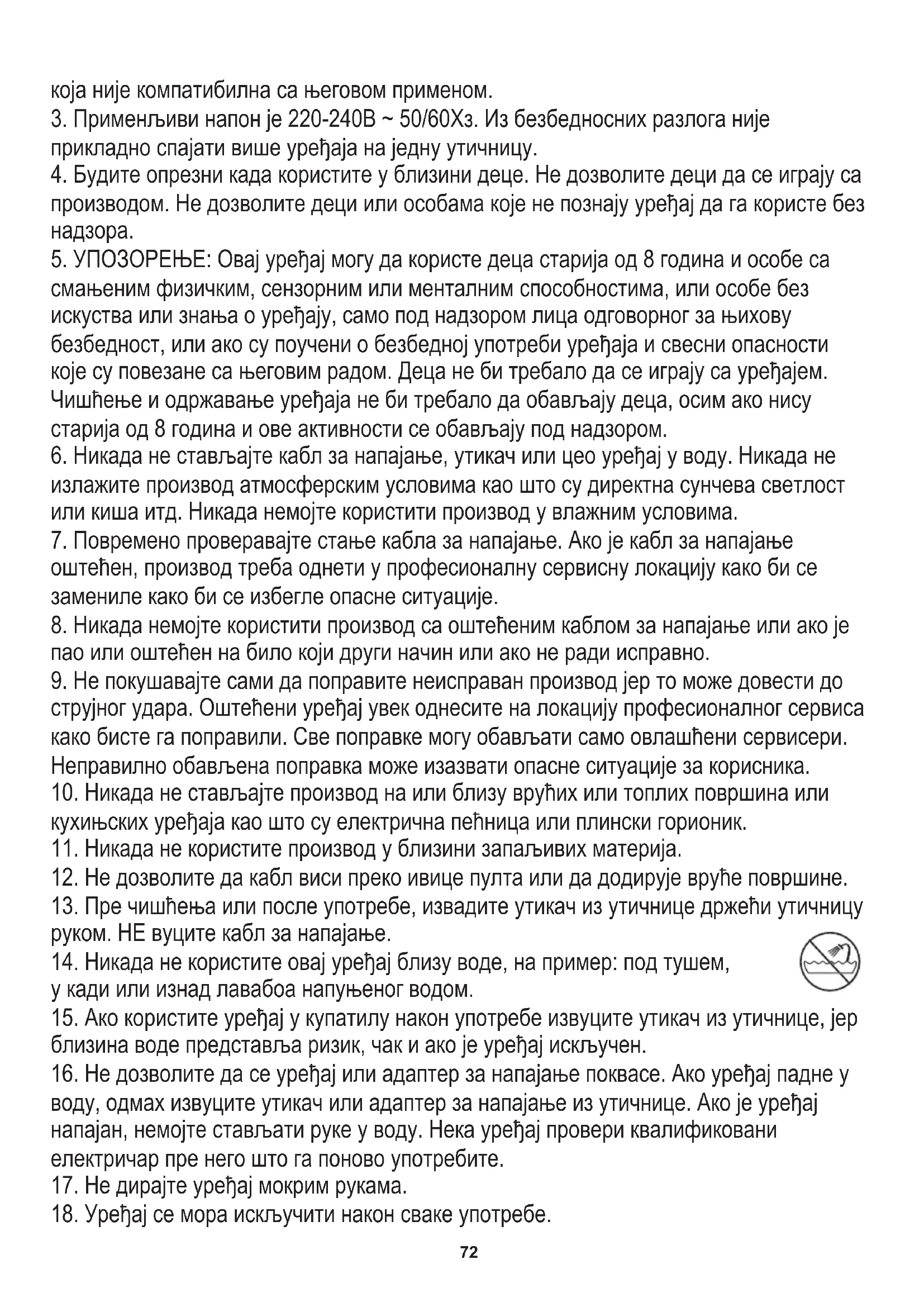 која није компатибилна са његовом применом.
3. Применљиви напон је 220-240В ~ 50/60Хз. Из безбедносних разлога није прикладно спајати више уређаја на једну утичницу.
4. Будите опрезни када користите у близини деце. Не дозволите деци да се играју са производом. Не дозволите деци или особама које не познају уређај да га користе без надзора.
5. УПОЗОРЕЊЕ: Овај уређај могу да користе деца старија од 8 година и особе са смањеним физичким, сензорним или менталним способностима, или особе без искуства или знања о уређају, само под надзором лица одговорног за њихову безбедност, или ако су поучени о безбедној употреби уређаја и свесни опасности које су повезане са његовим радом. Деца не би требало да се играју са уређајем. Чишћење и одржавање уређаја не би требало да обављају деца, осим ако нису старија од 8 година и ове активности се обављају под надзором.
6. Никада не стављајте кабл за напајање, утикач или цео уређај у воду. Никада не излажите производ атмосферским условима као што су директна сунчева светлост или киша итд. Никада немојте користити производ у влажним условима.
7. Повремено проверавајте стање кабла за напајање. Ако је кабл за напајање оштећен, производ треба однети у професионалну сервисну локацију како би се замениле како би се избегле опасне ситуације.
8. Никада немојте користити производ са оштећеним каблом за напајање или ако је пао или оштећен на било који други начин или ако не ради исправно.
9. Не покушавајте сами да поправите неисправан производ јер то може довести до струјног удара. Оштећени уређај увек однесите на локацију професионалног сервиса како бисте га поправили. Све поправке могу обављати само овлашћени сервисери. Неправилно обављена поправка може изазвати опасне ситуације за корисника.
10. Никада не стављајте производ на или близу врућих или топлих површина или кухињских уређаја као што су електрична пећница или плински горионик.
11. Никада не користите производ у близини запаљивих материја.
12. Не дозволите да кабл виси преко ивице пулта или да додирује вруће површине.
13. Пре чишћења или после употребе, извадите утикач из утичнице држећи утичницу руком. НЕ вуците кабл за напајање.
14. Никада не користите овај уређај близу воде, на пример: под тушем, у кади или изнад лавабоа напуњеног водом.
15. Ако користите уређај у купатилу након употребе извуците утикач из утичнице, јер близина воде представља ризик, чак и ако је уређај искључен.
16. Не дозволите да се уређај или адаптер за напајање поквасе. Ако уређај падне у воду, одмах извуците утикач или адаптер за напајање из утичнице. Ако је уређај напајан, немојте стављати руке у воду. Нека уређај провери квалификовани електричар пре него што га поново употребите.
17. Не дирајте уређај мокрим рукама.
18. Уређај се мора искључити након сваке употребе.

72